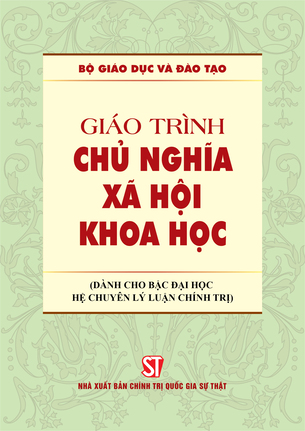 BỘ GIÁO DỤC VÀ ĐÀO TẠO

GIÁO TRÌNH
CHỦ NGHĨA
XÃ HỘI
KHOA HỌC

(DÀNH CHO BẬC ĐẠI HỌC
HỆ CHUYÊN LÝ LUẬN CHÍNH TRỊ)

ST

NHÀ XUẤT BẢN CHÍNH TRỊ QUỐC GIA SỰ THẬT